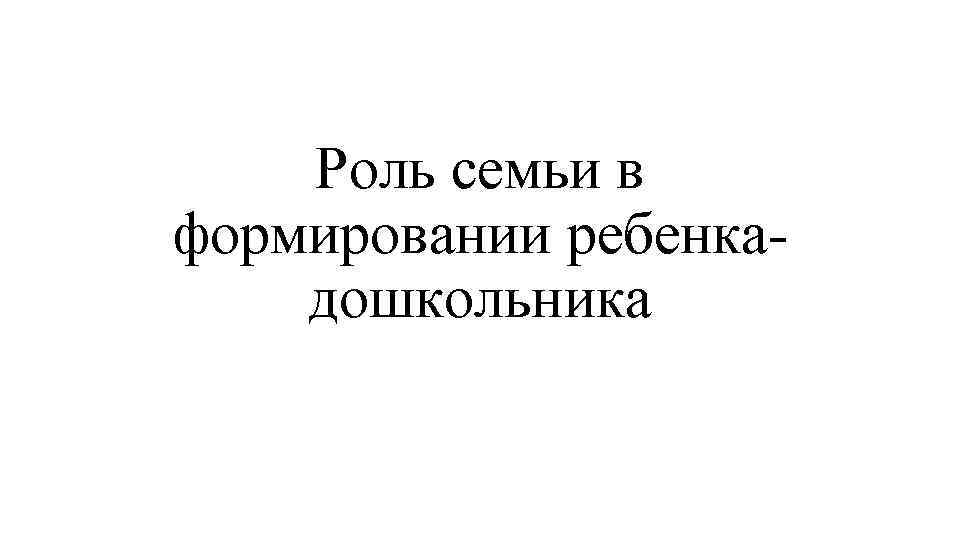 Роль семьи в формировании ребенка-дошкольника